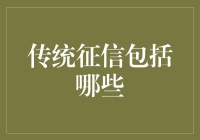 传统征信包括哪些